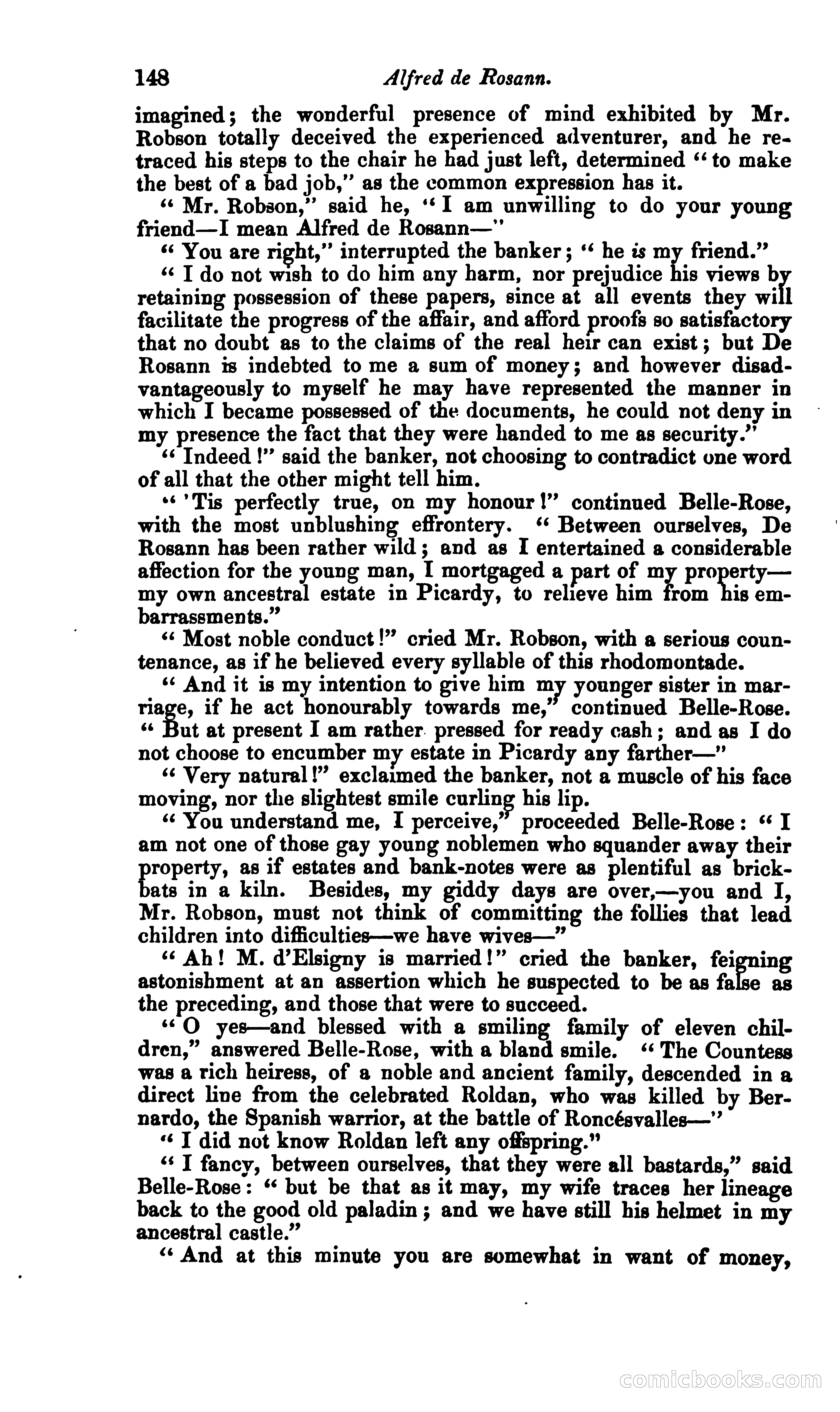 148 Alfred de Rosann.

imagined; the wonderful presence of mind exhibited by Mr. Robson totally deceived the experienced adventurer, and he retraced his steps to the chair he had just left, determined "to make the best of a bad job," as the common expression has it.

"Mr. Robson," said he, "I am unwilling to do your young friend—I mean Alfred de Rosann—"

"You are right," interrupted the banker; "he is my friend."

"I do not wish to do him any harm, nor prejudice his views by retaining possession of these papers, since at all events they will facilitate the progress of the affair, and afford proofs so satisfactory that no doubt as to the claims of the real heir can exist; but De Rosann is indebted to me a sum of money; and however disadvantageously to myself he may have represented the manner in which I became possessed of the documents, he could not deny in my presence the fact that they were handed to me as security."

"Indeed!" said the banker, not choosing to contradict one word of all that the other might tell him.

"'Tis perfectly true, on my honour!" continued Belle-Rose, with the most unblushing effrontery. "Between ourselves, De Rosann has been rather wild; and as I entertained a considerable affection for the young man, I mortgaged a part of my property—my own ancestral estate in Picardy, to relieve him from his embarrassments."

"Most noble conduct!" cried Mr. Robson, with a serious countenance, as if he believed every syllable of this rhodomontade.

"And it is my intention to give him my younger sister in marriage, if he act honourably towards me," continued Belle-Rose. "But at present I am rather pressed for ready cash; and as I do not choose to encumber my estate in Picardy any farther—"

"Very natural!" exclaimed the banker, not a muscle of his face moving, nor the slightest smile curling his lip.

"You understand me, I perceive," proceeded Belle-Rose: "I am not one of those gay young noblemen who squander away their property, as if estates and bank-notes were as plentiful as brickbats in a kiln. Besides, my giddy days are over,—you and I, Mr. Robson, must not think of committing the follies that lead children into difficulties—we have wives—"

"Ah! M. d'Elsigny is married!" cried the banker, feigning astonishment at an assertion which he suspected to be as false as the preceding, and those that were to succeed.

"O yes—and blessed with a smiling family of eleven children," answered Belle-Rose, with a bland smile. "The Countess was a rich heiress, of a noble and ancient family, descended in a direct line from the celebrated Roldan, who was killed by Bernardo, the Spanish warrior, at the battle of Roncésvalles—"

"I did not know Roldan left any offspring."

"I fancy, between ourselves, that they were all bastards," said Belle-Rose: "but be that as it may, my wife traces her lineage back to the good old paladin; and we have still his helmet in my ancestral castle."

"And at this minute you are somewhat in want of money,

comicbooks.com